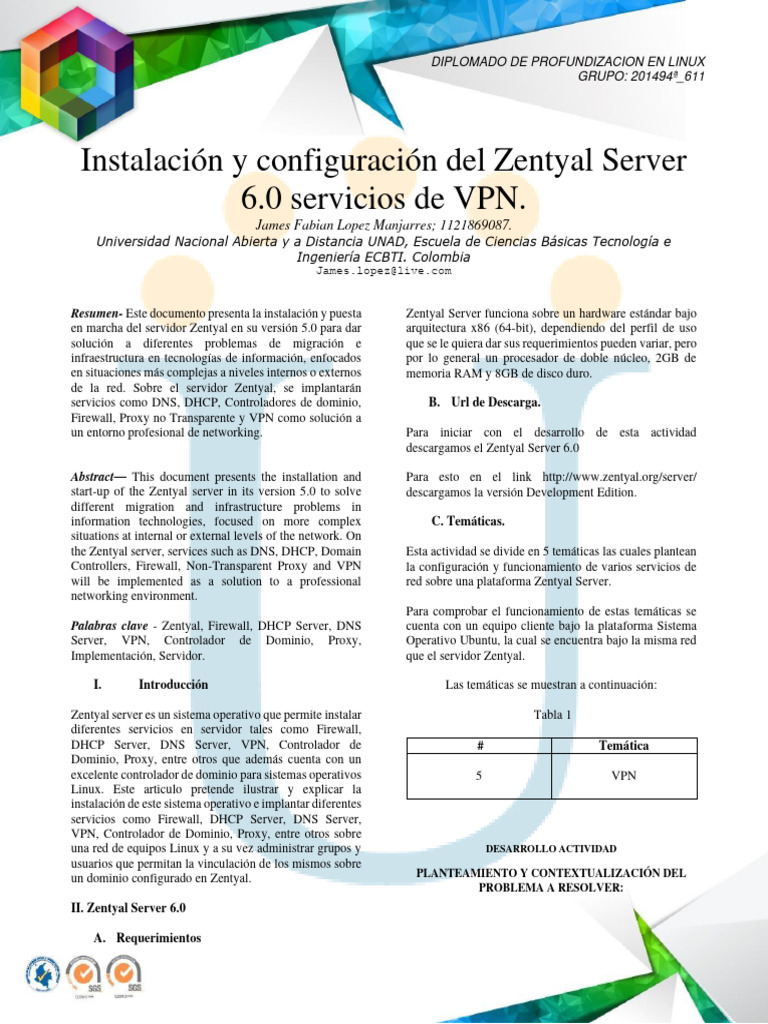 DIPLOMADO DE PROFUNDIZACION EN LINUX
GRUPO: 201494ª_611

Instalación y configuración del Zentyal Server 6.0 servicios de VPN.

James Fabian Lopez Manjarres; 1121869087.
Universidad Nacional Abierta y a Distancia UNAD, Escuela de Ciencias Básicas Tecnología e Ingeniería ECBTI. Colombia
James.lopez@live.com

Resumen- Este documento presenta la instalación y puesta en marcha del servidor Zentyal en su versión 5.0 para dar solución a diferentes problemas de migración e infraestructura en tecnologías de información, enfocados en situaciones más complejas a niveles internos o externos de la red. Sobre el servidor Zentyal, se implantarán servicios como DNS, DHCP, Controladores de dominio, Firewall, Proxy no Transparente y VPN como solución a un entorno profesional de networking.

Abstract— This document presents the installation and start-up of the Zentyal server in its version 5.0 to solve different migration and infrastructure problems in information technologies, focused on more complex situations at internal or external levels of the network. On the Zentyal server, services such as DNS, DHCP, Domain Controllers, Firewall, Non-Transparent Proxy and VPN will be implemented as a solution to a professional networking environment.

Palabras clave - Zentyal, Firewall, DHCP Server, DNS Server, VPN, Controlador de Dominio, Proxy, Implementación, Servidor.

I. Introducción

Zentyal server es un sistema operativo que permite instalar diferentes servicios en servidor tales como Firewall, DHCP Server, DNS Server, VPN, Controlador de Dominio, Proxy, entre otros que además cuenta con un excelente controlador de dominio para sistemas operativos Linux. Este articulo pretende ilustrar y explicar la instalación de este sistema operativo e implantar diferentes servicios como Firewall, DHCP Server, DNS Server, VPN, Controlador de Dominio, Proxy, entre otros sobre una red de equipos Linux y a su vez administrar grupos y usuarios que permitan la vinculación de los mismos sobre un dominio configurado en Zentyal.

II. Zentyal Server 6.0

A. Requerimientos

Zentyal Server funciona sobre un hardware estándar bajo arquitectura x86 (64-bit), dependiendo del perfil de uso que se le quiera dar sus requerimientos pueden variar, pero por lo general un procesador de doble núcleo, 2GB de memoria RAM y 8GB de disco duro.

B. Url de Descarga.

Para iniciar con el desarrollo de esta actividad descargamos el Zentyal Server 6.0

Para esto en el link http://www.zentyal.org/server/ descargamos la versión Development Edition.

C. Temáticas.

Esta actividad se divide en 5 temáticas las cuales plantean la configuración y funcionamiento de varios servicios de red sobre una plataforma Zentyal Server.

Para comprobar el funcionamiento de estas temáticas se cuenta con un equipo cliente bajo la plataforma Sistema Operativo Ubuntu, la cual se encuentra bajo la misma red que el servidor Zentyal.

Las temáticas se muestran a continuación:

Tabla 1

| # | Temática |
|---|---|
| 5 | VPN |

DESARROLLO ACTIVIDAD

PLANTEAMIENTO Y CONTEXTUALIZACIÓN DEL PROBLEMA A RESOLVER:

SGS SGS